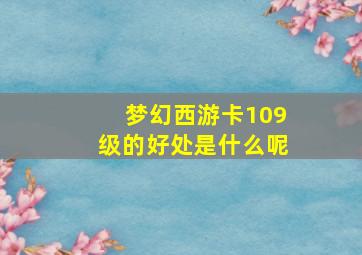 梦幻西游卡109级的好处是什么呢